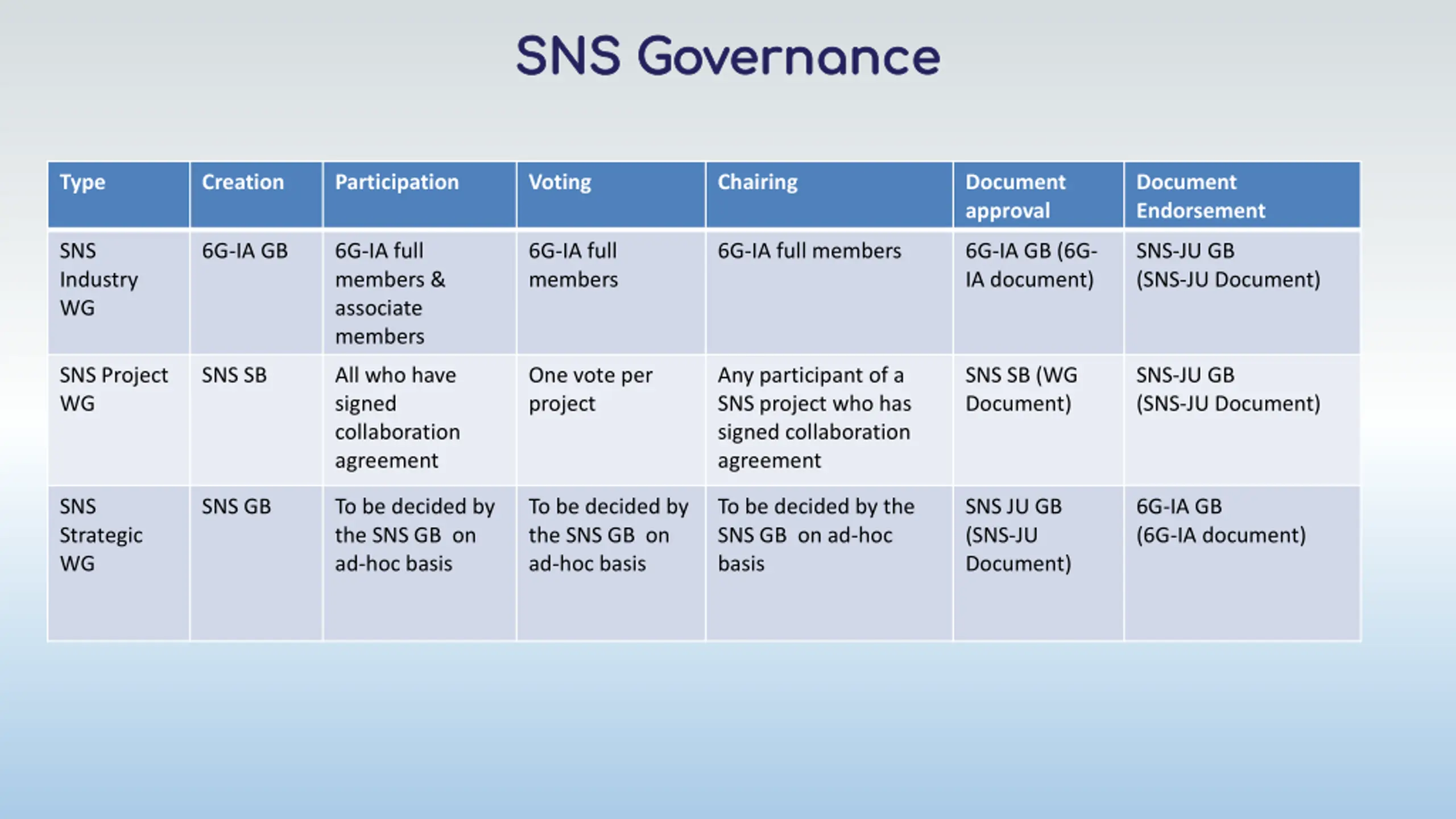 SNS Governance

| Type | Creation | Participation | Voting | Chairing | Document approval | Document Endorsement |
|---|---|---|---|---|---|---|
| SNS Industry WG | 6G-IA GB | 6G-IA full members & associate members | 6G-IA full members | 6G-IA full members | 6G-IA GB (6G-IA document) | SNS-JU GB (SNS-JU Document) |
| SNS Project WG | SNS SB | All who have signed collaboration agreement | One vote per project | Any participant of a SNS project who has signed collaboration agreement | SNS SB (WG Document) | SNS-JU GB (SNS-JU Document) |
| SNS Strategic WG | SNS GB | To be decided by the SNS GB on ad-hoc basis | To be decided by the SNS GB on ad-hoc basis | To be decided by the SNS GB on ad-hoc basis | SNS JU GB (SNS-JU Document) | 6G-IA GB (6G-IA document) |